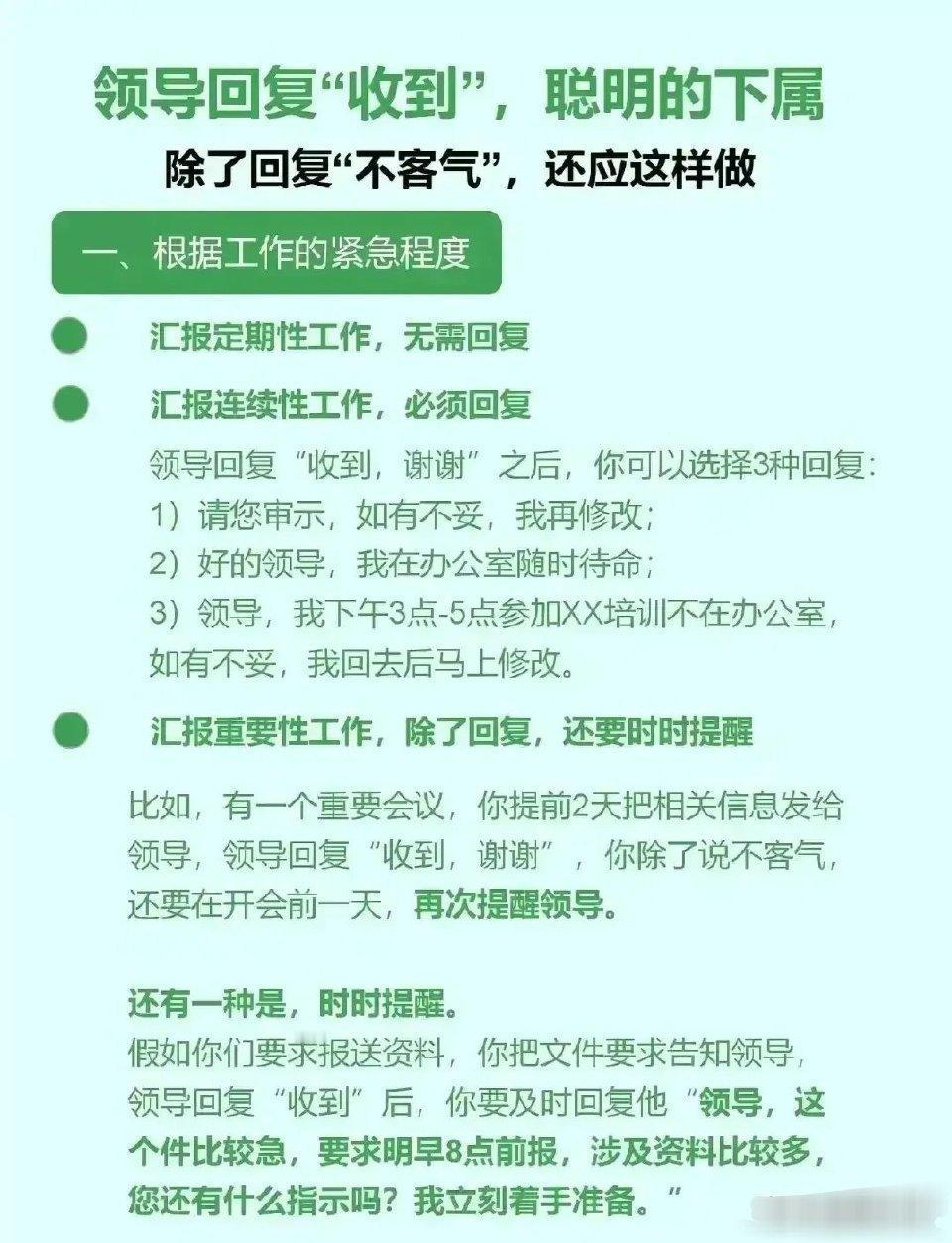 领导回复“收到”，聪明的下属

除了回复“不客气”，还应这样做

一、根据工作的紧急程度

汇报定期性工作，无需回复

汇报连续性工作，必须回复

领导回复“收到，谢谢”之后，你可以选择3种回复：
1）请您审示，如有不妥，我再修改；
2）好的领导，我在办公室随时待命；
3）领导，我下午3点-5点参加XX培训不在办公室，如有不妥，我回去后马上修改。

汇报重要性工作，除了回复，还要时时提醒

比如，有一个重要会议，你提前2天把相关信息发给领导，领导回复“收到，谢谢”，你除了说不客气，还要在开会前一天，再次提醒领导。

还有一种是，时时提醒。
假如你们要求报送资料，你把文件要求告知领导，领导回复“收到”后，你要及时回复他“领导，这个件比较急，要求明早8点前报，涉及资料比较多，您还有什么指示吗？我立刻着手准备。”